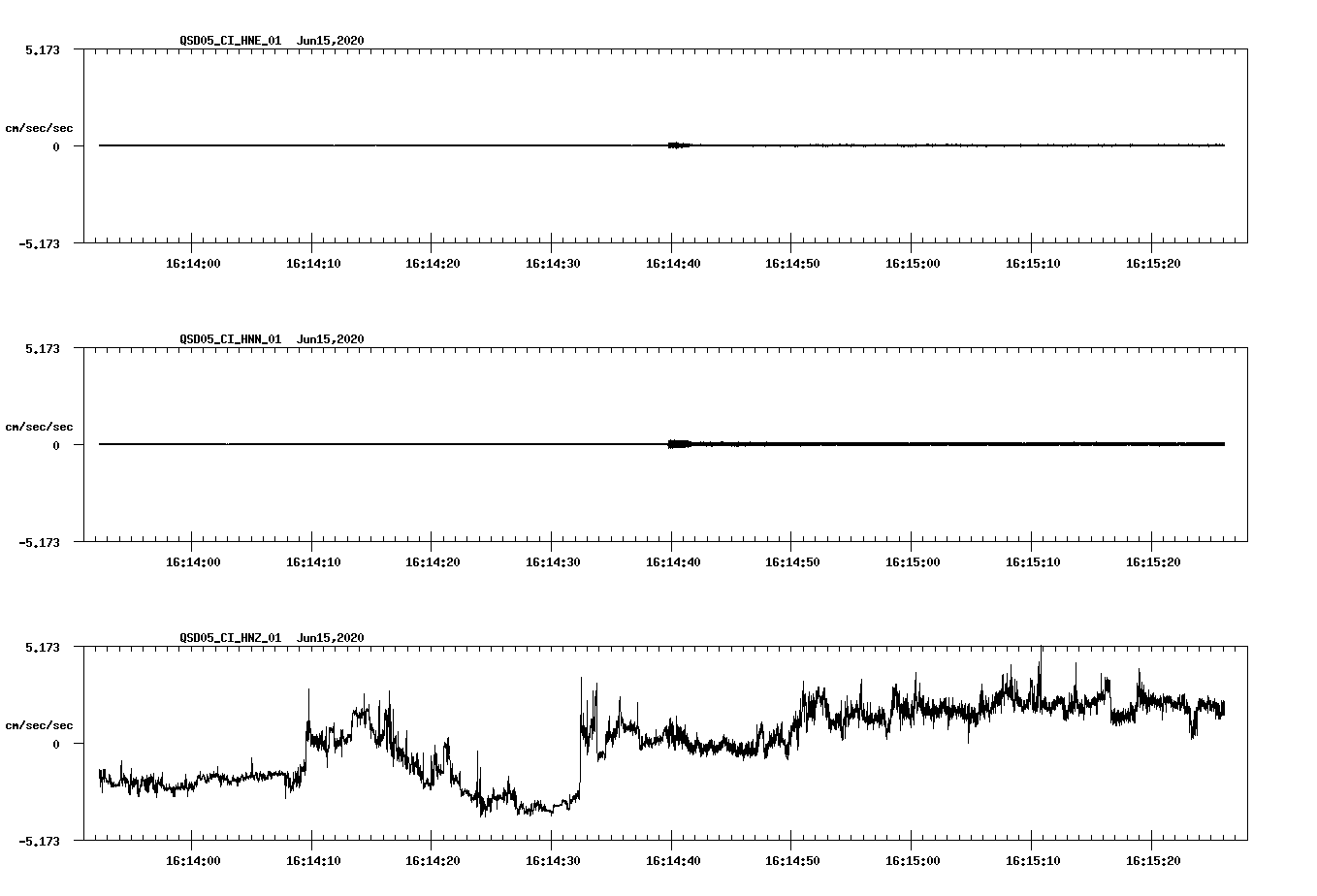 QSD05_CI_HNE_01 Jun15,2020

5.173

cm/sec/sec

0

-5.173

16:14:00 16:14:10 16:14:20 16:14:30 16:14:40 16:14:50 16:15:00 16:15:10 16:15:20

QSD05_CI_HNN_01 Jun15,2020

5.173

cm/sec/sec

0

-5.173

16:14:00 16:14:10 16:14:20 16:14:30 16:14:40 16:14:50 16:15:00 16:15:10 16:15:20

QSD05_CI_HNZ_01 Jun15,2020

5.173

cm/sec/sec

0

-5.173

16:14:00 16:14:10 16:14:20 16:14:30 16:14:40 16:14:50 16:15:00 16:15:10 16:15:20